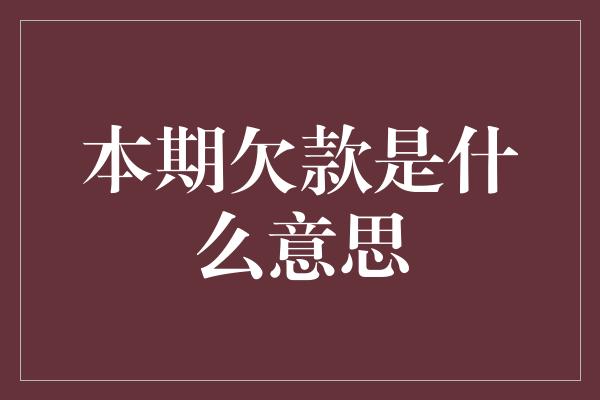 本期欠款是什么意思